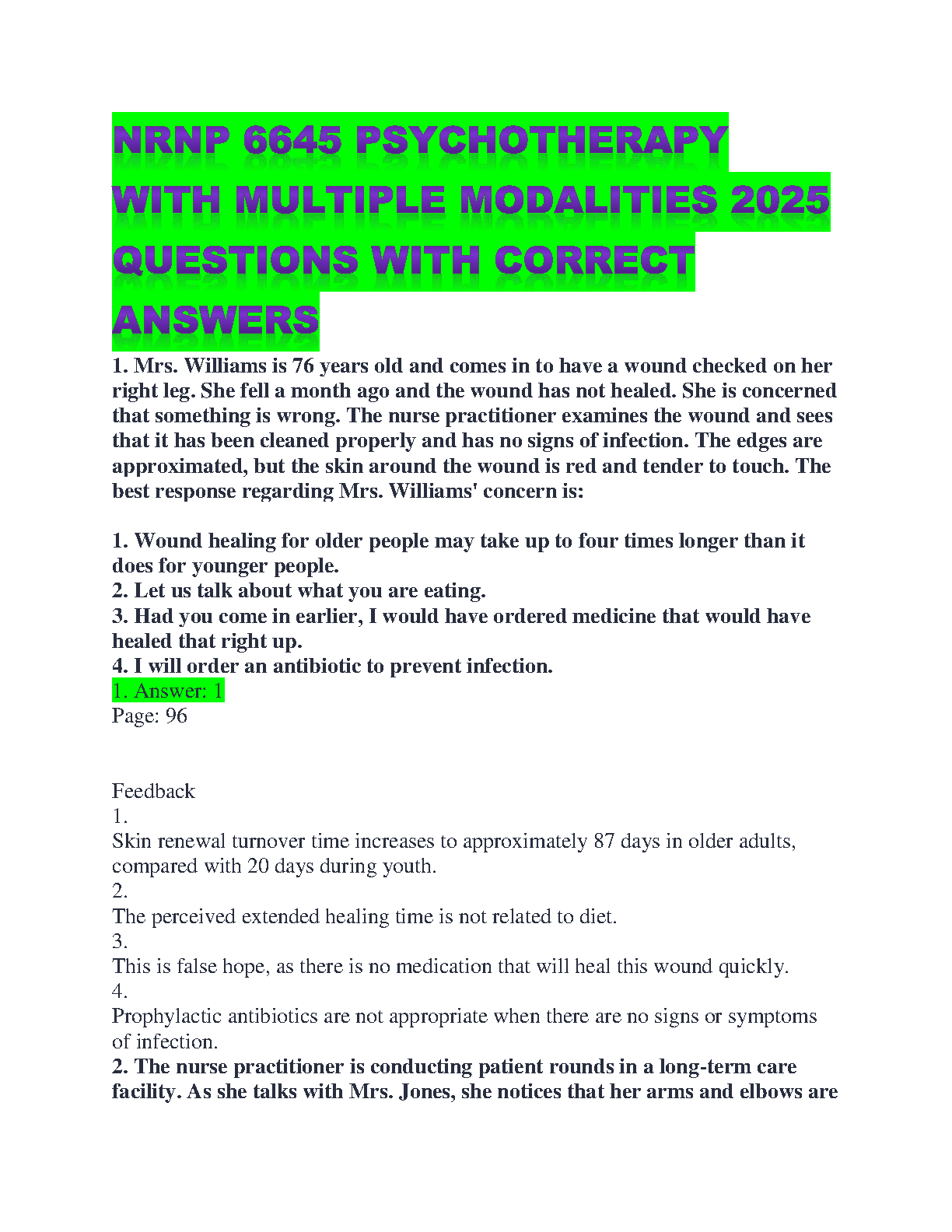 NRNP 6645 PSYCHOTHERAPY WITH MULTIPLE MODALITIES 2025 QUESTIONS WITH CORRECT ANSWERS

1. Mrs. Williams is 76 years old and comes in to have a wound checked on her right leg. She fell a month ago and the wound has not healed. She is concerned that something is wrong. The nurse practitioner examines the wound and sees that it has been cleaned properly and has no signs of infection. The edges are approximated, but the skin around the wound is red and tender to touch. The best response regarding Mrs. Williams' concern is:

1. Wound healing for older people may take up to four times longer than it does for younger people.
2. Let us talk about what you are eating.
3. Had you come in earlier, I would have ordered medicine that would have healed that right up.
4. I will order an antibiotic to prevent infection.
1. Answer: 1
Page: 96

Feedback
1.
Skin renewal turnover time increases to approximately 87 days in older adults, compared with 20 days during youth.
2.
The perceived extended healing time is not related to diet.
3.
This is false hope, as there is no medication that will heal this wound quickly.
4.
Prophylactic antibiotics are not appropriate when there are no signs or symptoms of infection.
2. The nurse practitioner is conducting patient rounds in a long-term care facility. As she talks with Mrs. Jones, she notices that her arms and elbows are